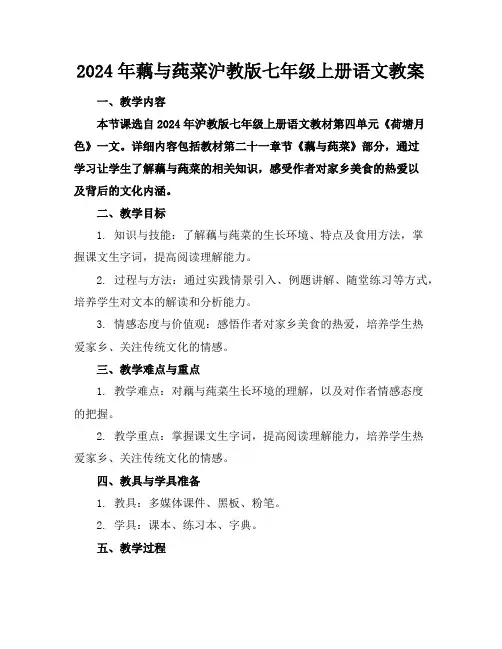 2024年藕与莼菜沪教版七年级上册语文教案

一、教学内容

本节课选自2024年沪教版七年级上册语文教材第四单元《荷塘月色》一文。详细内容包括教材第二十一章节《藕与莼菜》部分，通过学习让学生了解藕与莼菜的相关知识，感受作者对家乡美食的热爱以及背后的文化内涵。

二、教学目标

1. 知识与技能：了解藕与莼菜的生长环境、特点及食用方法，掌握课文生字词，提高阅读理解能力。

2. 过程与方法：通过实践情景引入、例题讲解、随堂练习等方式，培养学生对文本的解读和分析能力。

3. 情感态度与价值观：感悟作者对家乡美食的热爱，培养学生热爱家乡、关注传统文化的情感。

三、教学难点与重点

1. 教学难点：对藕与莼菜生长环境的理解，以及对作者情感态度的把握。

2. 教学重点：掌握课文生字词，提高阅读理解能力，培养学生热爱家乡、关注传统文化的情感。

四、教具与学具准备

1. 教具：多媒体课件、黑板、粉笔。

2. 学具：课本、练习本、字典。

五、教学过程